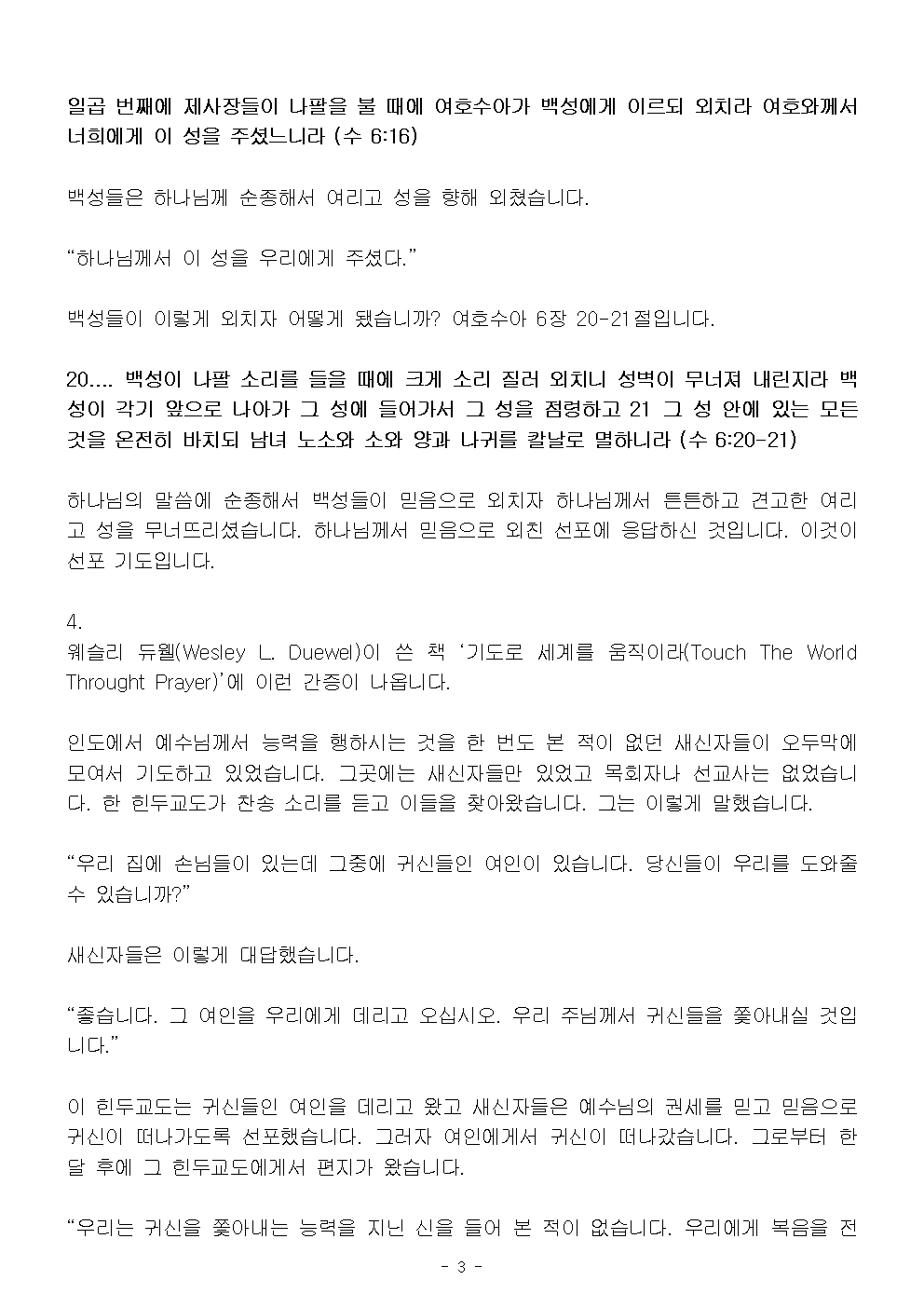 일곱 번째에 제사장들이 나팔을 불 때에 여호수아가 백성에게 이르되 외치라 여호와께서 너희에게 이 성을 주셨느니라 (수 6:16)

백성들은 하나님께 순종해서 여리고 성을 향해 외쳤습니다.

“하나님께서 이 성을 우리에게 주셨다.”

백성들이 이렇게 외치자 어떻게 됐습니까? 여호수아 6장 20-21절입니다.

20.... 백성이 나팔 소리를 들을 때에 크게 소리 질러 외치니 성벽이 무너져 내린지라 백성이 각기 앞으로 나아가 그 성에 들어가서 그 성을 점령하고 21 그 성 안에 있는 모든 것을 온전히 바치되 남녀 노소와 소와 양과 나귀를 칼날로 멸하니라 (수 6:20-21)

하나님의 말씀에 순종해서 백성들이 믿음으로 외치자 하나님께서 튼튼하고 견고한 여리고 성을 무너뜨리셨습니다. 하나님께서 믿음으로 외친 선포에 응답하신 것입니다. 이것이 선포 기도입니다.

4.
웨슬리 듀웰(Wesley L. Duewel)이 쓴 책 ‘기도로 세계를 움직이라(Touch The World Throught Prayer)’에 이런 간증이 나옵니다.

인도에서 예수님께서 능력을 행하시는 것을 한 번도 본 적이 없던 새신자들이 오두막에 모여서 기도하고 있었습니다. 그곳에는 새신자들만 있었고 목회자나 선교사는 없었습니다. 한 힌두교도가 찬송 소리를 듣고 이들을 찾아왔습니다. 그는 이렇게 말했습니다.

“우리 집에 손님들이 있는데 그중에 귀신들인 여인이 있습니다. 당신들이 우리를 도와줄 수 있습니까?”

새신자들은 이렇게 대답했습니다.

“좋습니다. 그 여인을 우리에게 데리고 오십시오. 우리 주님께서 귀신들을 쫓아내실 것입니다.”

이 힌두교도는 귀신들인 여인을 데리고 왔고 새신자들은 예수님의 권세를 믿고 믿음으로 귀신이 떠나가도록 선포했습니다. 그러자 여인에게서 귀신이 떠나갔습니다. 그로부터 한 달 후에 그 힌두교도에게서 편지가 왔습니다.

“우리는 귀신을 쫓아내는 능력을 지닌 신을 들어 본 적이 없습니다. 우리에게 복음을 전

- 3 -